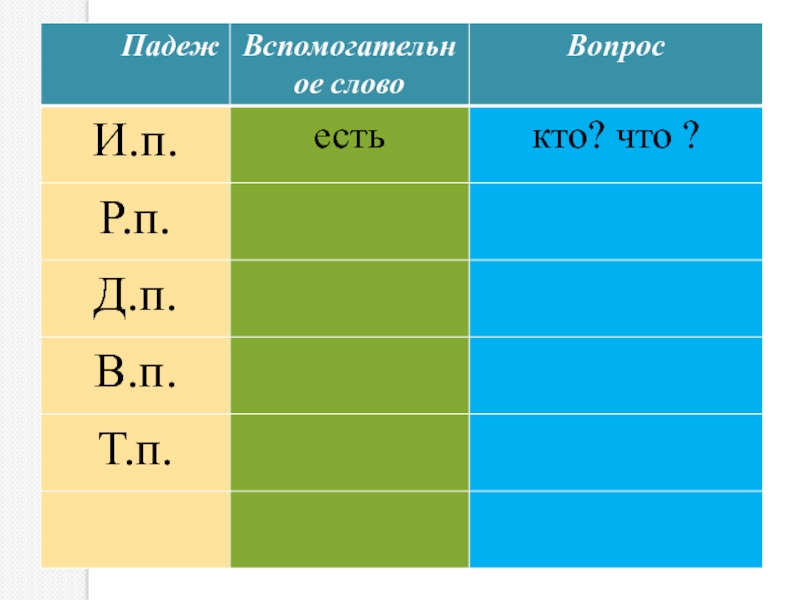 | Падеж | Вспомогательное слово | Вопрос |
|---|---|---|
| И.п. | есть | кто? что ? |
| Р.п. | | |
| Д.п. | | |
| В.п. | | |
| Т.п. | | |
| | | |